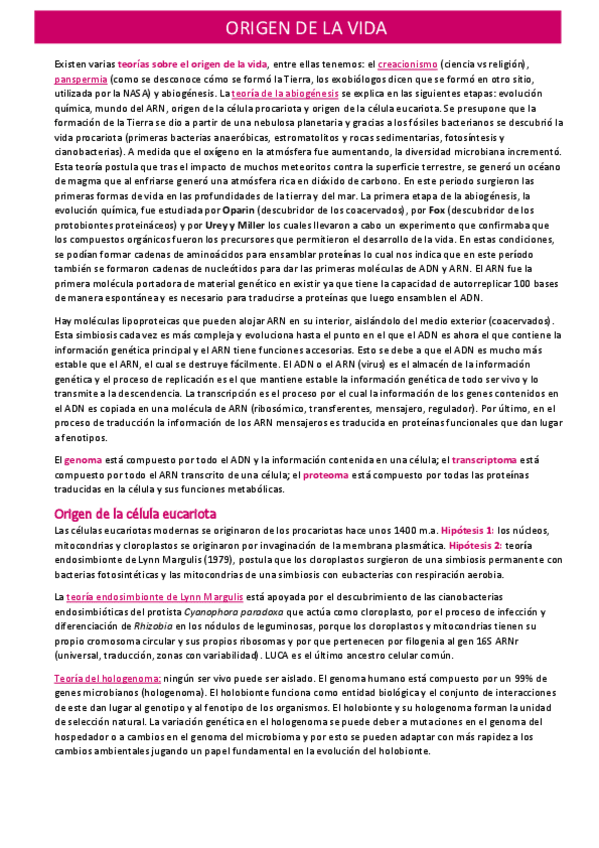 ORIGEN DE LA VIDA

Existen varias teorías sobre el origen de la vida, entre ellas tenemos: el creacionismo (ciencia vs religión), panspermia (como se desconoce cómo se formó la Tierra, los exobiólogos dicen que se formó en otro sitio, utilizada por la NASA) y abiogénesis. La teoría de la abiogénesis se explica en las siguientes etapas: evolución química, mundo del ARN, origen de la célula procariota y origen de la célula eucariota. Se presupone que la formación de la Tierra se dio a partir de una nebulosa planetaria y gracias a los fósiles bacterianos se descubrió la vida procariota (primeras bacterias anaeróbicas, estromatolitos y rocas sedimentarias, fotosíntesis y cianobacterias). A medida que el oxígeno en la atmósfera fue aumentando, la diversidad microbiana incrementó. Esta teoría postula que tras el impacto de muchos meteoritos contra la superficie terrestre, se generó un océano de magma que al enfriarse generó una atmósfera rica en dióxido de carbono. En este periodo surgieron las primeras formas de vida en las profundidades de la tierra y del mar. La primera etapa de la abiogénesis, la evolución química, fue estudiada por Oparin (descubridor de los coacervados), por Fox (descubridor de los protobiontes proteináceos) y por Urey y Miller los cuales llevaron a cabo un experimento que confirmaba que los compuestos orgánicos fueron los precursores que permitieron el desarrollo de la vida. En estas condiciones, se podían formar cadenas de aminoácidos para ensamblar proteínas lo cual nos indica que en este período también se formaron cadenas de nucleótidos para dar las primeras moléculas de ADN y ARN. El ARN fue la primera molécula portadora de material genético en existir ya que tiene la capacidad de autorreplicar 100 bases de manera espontánea y es necesario para traducirse a proteínas que luego ensamblen el ADN.

Hay moléculas lipoproteicas que pueden alojar ARN en su interior, aislándolo del medio exterior (coacervados). Esta simbiosis cada vez es más compleja y evoluciona hasta el punto en el que el ADN es ahora el que contiene la información genética principal y el ARN tiene funciones accesorias. Esto se debe a que el ADN es mucho más estable que el ARN, el cual se destruye fácilmente. El ADN o el ARN (virus) es el almacén de la información genética y el proceso de replicación es el que mantiene estable la información genética de todo ser vivo y lo transmite a la descendencia. La transcripción es el proceso por el cual la información de los genes contenidos en el ADN es copiada en una molécula de ARN (ribosómico, transferentes, mensajero, regulador). Por último, en el proceso de traducción la información de los ARN mensajeros es traducida en proteínas funcionales que dan lugar a fenotipos.

El genoma está compuesto por todo el ADN y la información contenida en una célula; el transcriptoma está compuesto por todo el ARN transcrito de una célula; el proteoma está compuesto por todas las proteínas traducidas en la célula y sus funciones metabólicas.

Origen de la célula eucariota
Las células eucariotas modernas se originaron de los procariotas hace unos 1400 m.a. Hipótesis 1: los núcleos, mitocondrias y cloroplastos se originaron por invaginación de la membrana plasmática. Hipótesis 2: teoría endosimbionte de Lynn Margulis (1979), postula que los cloroplastos surgieron de una simbiosis permanente con bacterias fotosintéticas y las mitocondrias de una simbiosis con eubacterias con respiración aerobia.

La teoría endosimbionte de Lynn Margulis está apoyada por el descubrimiento de las cianobacterias endosimbióticas del protista Cyanophora paradoxa que actúa como cloroplasto, por el proceso de infección y diferenciación de Rhizobia en los nódulos de leguminosas, porque los cloroplastos y mitocondrias tienen su propio cromosoma circular y sus propios ribosomas y por que pertenecen por filogenia al gen 16S ARNr (universal, traducción, zonas con variabilidad). LUCA es el último ancestro celular común.

Teoría del hologenoma: ningún ser vivo puede ser aislado. El genoma humano está compuesto por un 99% de genes microbianos (hologenoma). El holobionte funciona como entidad biológica y el conjunto de interacciones de este dan lugar al genotipo y al fenotipo de los organismos. El holobionte y su hologenoma forman la unidad de selección natural. La variación genética en el hologenoma se puede deber a mutaciones en el genoma del hospedador o a cambios en el genoma del microbioma y por esto se pueden adaptar con más rapidez a los cambios ambientales jugando un papel fundamental en la evolución del holobionte.